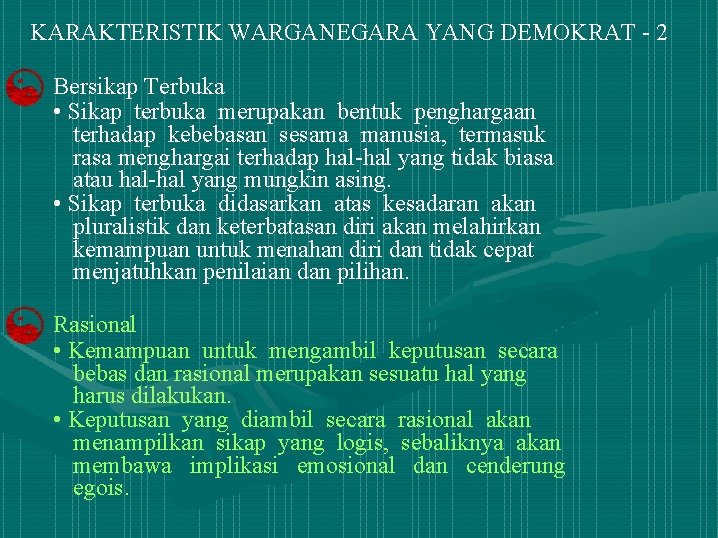 KARAKTERISTIK WARGANEGARA YANG DEMOKRAT - 2

Bersikap Terbuka
• Sikap terbuka merupakan bentuk penghargaan terhadap kebebasan sesama manusia, termasuk rasa menghargai terhadap hal-hal yang tidak biasa atau hal-hal yang mungkin asing.
• Sikap terbuka didasarkan atas kesadaran akan pluralistik dan keterbatasan diri akan melahirkan kemampuan untuk menahan diri dan tidak cepat menjatuhkan penilaian dan pilihan.

Rasional
• Kemampuan untuk mengambil keputusan secara bebas dan rasional merupakan sesuatu hal yang harus dilakukan.
• Keputusan yang diambil secara rasional akan menampilkan sikap yang logis, sebaliknya akan membawa implikasi emosional dan cenderung egois.